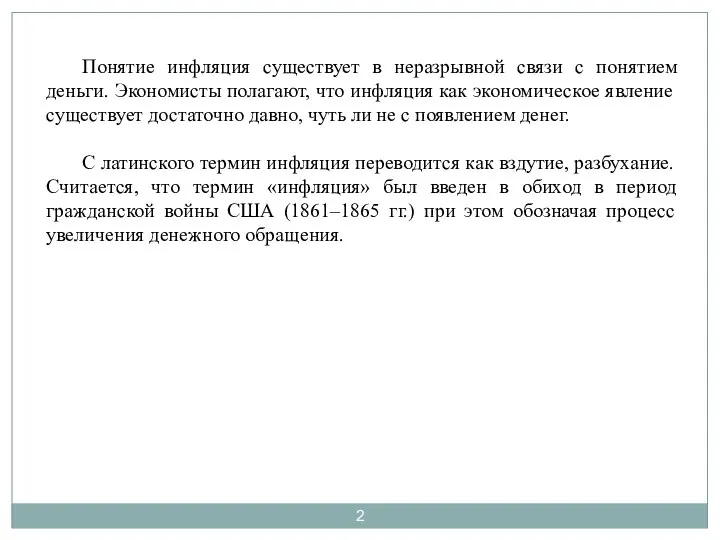 Понятие инфляция существует в неразрывной связи с понятием деньги. Экономисты полагают, что инфляция как экономическое явление существует достаточно давно, чуть ли не с появлением денег.

С латинского термин инфляция переводится как вздутие, разбухание. Считается, что термин «инфляция» был введен в обиход в период гражданской войны США (1861–1865 гг.) при этом обозначая процесс увеличения денежного обращения.

2